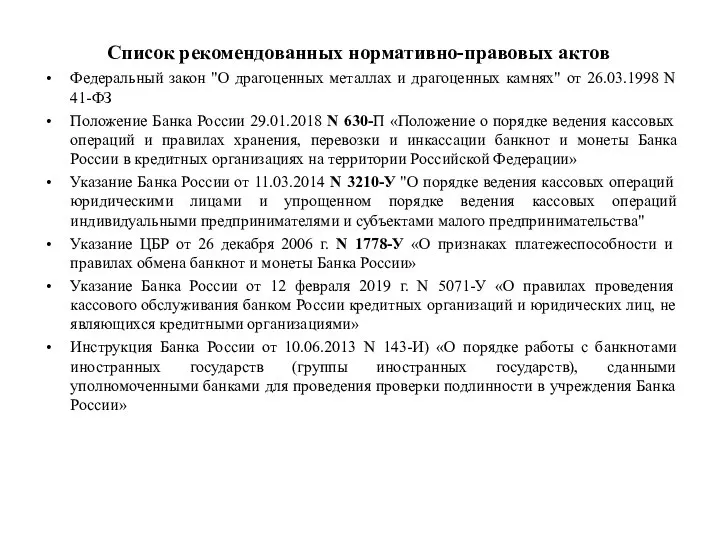 Список рекомендованных нормативно-правовых актов

• Федеральный закон "О драгоценных металлах и драгоценных камнях" от 26.03.1998 N 41-ФЗ

• Положение Банка России 29.01.2018 N 630-П «Положение о порядке ведения кассовых операций и правилах хранения, перевозки и инкассации банкнот и монеты Банка России в кредитных организациях на территории Российской Федерации»

• Указание Банка России от 11.03.2014 N 3210-У "О порядке ведения кассовых операций юридическими лицами и упрощенном порядке ведения кассовых операций индивидуальными предпринимателями и субъектами малого предпринимательства"

• Указание ЦБР от 26 декабря 2006 г. N 1778-У «О признаках платежеспособности и правилах обмена банкнот и монеты Банка России»

• Указание Банка России от 12 февраля 2019 г. N 5071-У «О правилах проведения кассового обслуживания банком России кредитных организаций и юридических лиц, не являющихся кредитными организациями»

• Инструкция Банка России от 10.06.2013 N 143-И) «О порядке работы с банкнотами иностранных государств (группы иностранных государств), сданными уполномоченными банками для проведения проверки подлинности в учреждения Банка России»